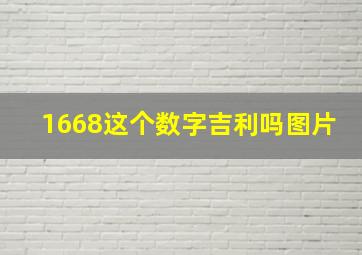 1668这个数字吉利吗图片